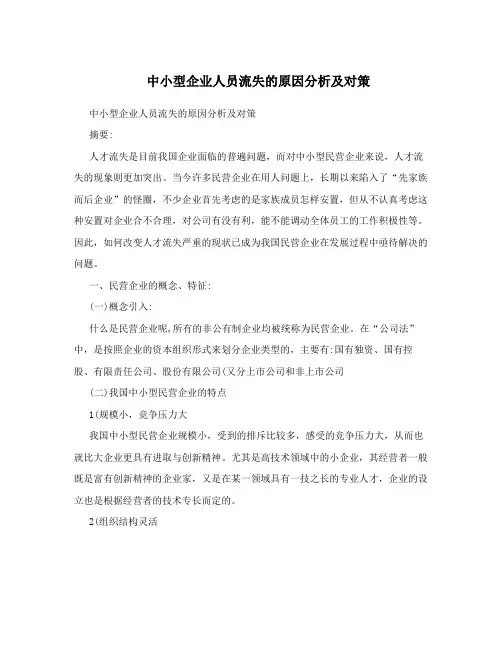 中小型企业人员流失的原因分析及对策

中小型企业人员流失的原因分析及对策

摘要:

人才流失是目前我国企业面临的普遍问题，而对中小型民营企业来说，人才流失的现象则更加突出。当今许多民营企业在用人问题上，长期以来陷入了“先家族而后企业”的怪圈，不少企业首先考虑的是家族成员怎样安置，但从不认真考虑这种安置对企业合不合理，对公司有没有利，能不能调动全体员工的工作积极性等。因此，如何改变人才流失严重的现状已成为我国民营企业在发展过程中亟待解决的问题。

一、民营企业的概念、特征:

(一)概念引入:

什么是民营企业呢,所有的非公有制企业均被统称为民营企业。在“公司法”中，是按照企业的资本组织形式来划分企业类型的，主要有:国有独资、国有控股、有限责任公司、股份有限公司(又分上市公司和非上市公司

(二)我国中小型民营企业的特点

1(规模小，竞争压力大

我国中小型民营企业规模小，受到的排斥比较多，感受的竞争压力大，从而也就比大企业更具有进取与创新精神。尤其是高技术领域中的小企业，其经营者一般既是富有创新精神的企业家，又是在某一领域具有一技之长的专业人才，企业的设立也是根据经营者的技术专长而定的。

2(组织结构灵活